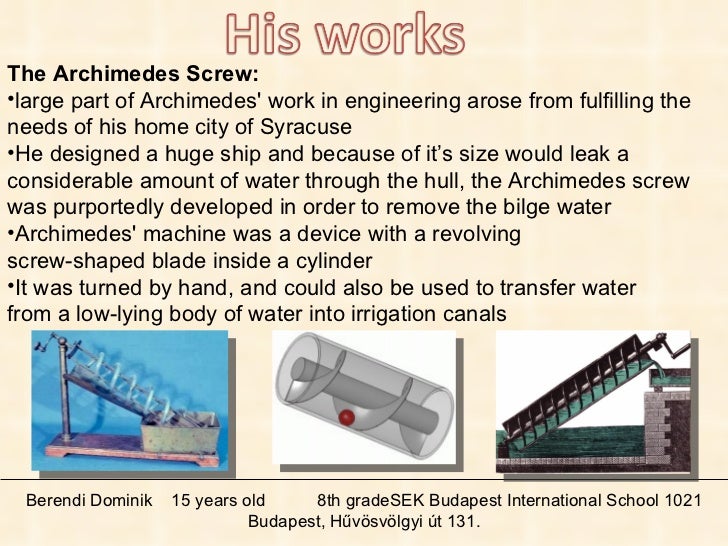 His works

The Archimedes Screw:
•large part of Archimedes' work in engineering arose from fulfilling the needs of his home city of Syracuse
•He designed a huge ship and because of it's size would leak a considerable amount of water through the hull, the Archimedes screw was purportedly developed in order to remove the bilge water
•Archimedes' machine was a device with a revolving screw-shaped blade inside a cylinder
•It was turned by hand, and could also be used to transfer water from a low-lying body of water into irrigation canals

Berendi Dominik 15 years old 8th gradeSEK Budapest International School 1021 Budapest, Hűvösvölgyi út 131.